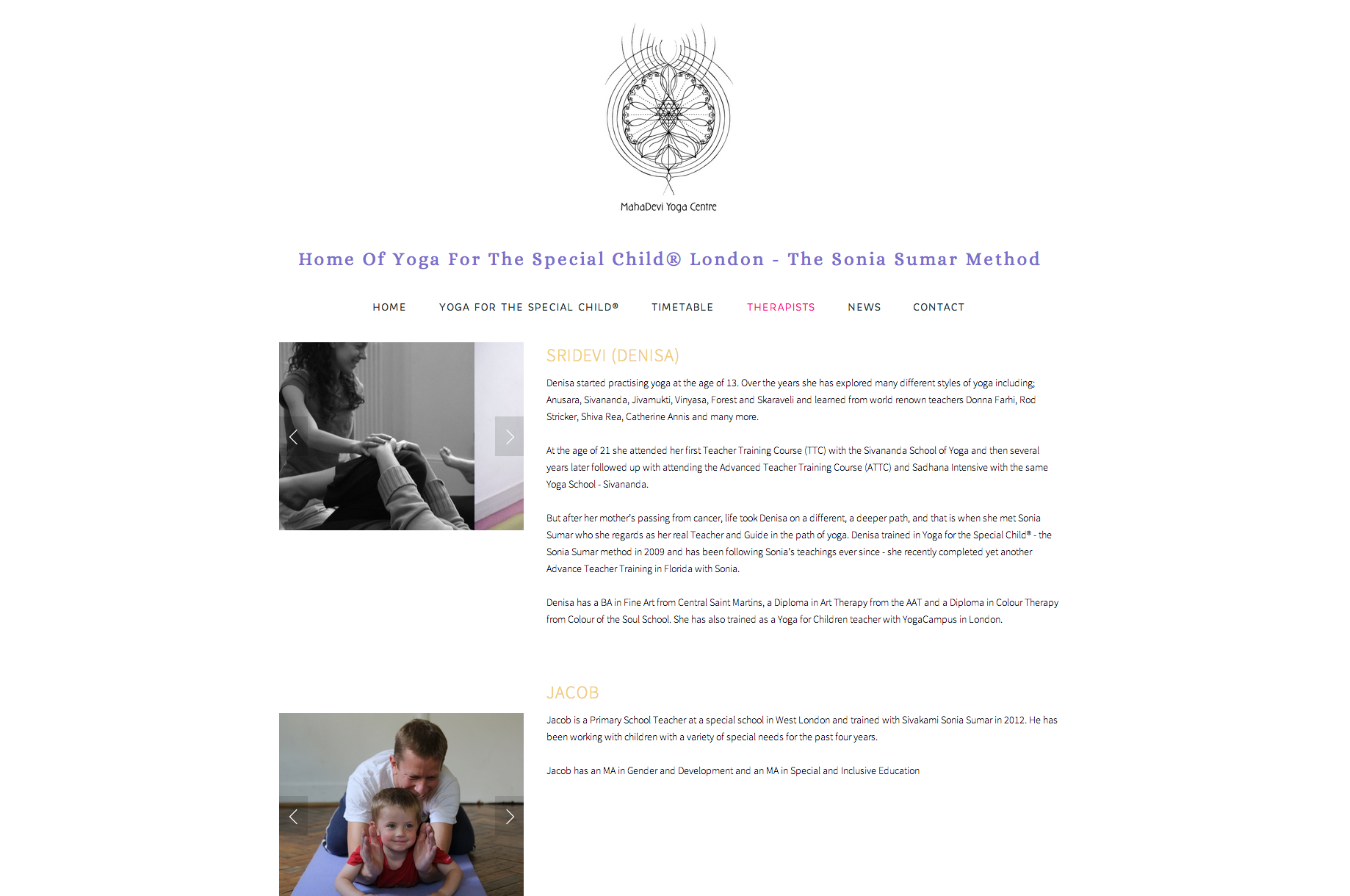 MahaDevi Yoga Centre

Home Of Yoga For The Special Child® London - The Sonia Sumar Method

HOME YOGA FOR THE SPECIAL CHILD® TIMETABLE THERAPISTS NEWS CONTACT

SRIDEVI (DENISA)

Denisa started practising yoga at the age of 13. Over the years she has explored many different styles of yoga including; Anusara, Sivananda, Jivamukti, Vinyasa, Forest and Skaraveli and learned from world renown teachers Donna Farhi, Rod Stricker, Shiva Rea, Catherine Annis and many more.

At the age of 21 she attended her first Teacher Training Course (TTC) with the Sivananda School of Yoga and then several years later followed up with attending the Advanced Teacher Training Course (ATTC) and Sadhana Intensive with the same Yoga School - Sivananda.

But after her mother's passing from cancer, life took Denisa on a different, a deeper path, and that is when she met Sonia Sumar who she regards as her real Teacher and Guide in the path of yoga. Denisa trained in Yoga for the Special Child® - the Sonia Sumar method in 2009 and has been following Sonia's teachings ever since - she recently completed yet another Advance Teacher Training in Florida with Sonia.

Denisa has a BA in Fine Art from Central Saint Martins, a Diploma in Art Therapy from the AAT and a Diploma in Colour Therapy from Colour of the Soul School. She has also trained as a Yoga for Children teacher with YogaCampus in London.

JACOB

Jacob is a Primary School Teacher at a special school in West London and trained with Sivakami Sonia Sumar in 2012. He has been working with children with a variety of special needs for the past four years.

Jacob has an MA in Gender and Development and an MA in Special and Inclusive Education